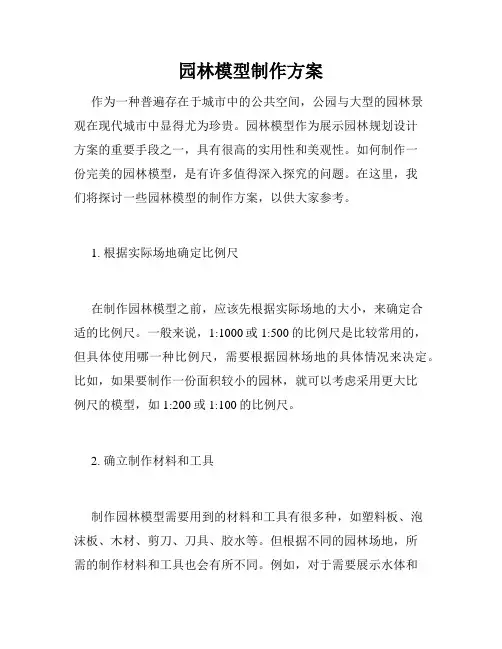 园林模型制作方案

作为一种普遍存在于城市中的公共空间，公园与大型的园林景观在现代城市中显得尤为珍贵。园林模型作为展示园林规划设计方案的重要手段之一，具有很高的实用性和美观性。如何制作一份完美的园林模型，是有许多值得深入探究的问题。在这里，我们将探讨一些园林模型的制作方案，以供大家参考。

1. 根据实际场地确定比例尺

在制作园林模型之前，应该先根据实际场地的大小，来确定合适的比例尺。一般来说，1:1000 或 1:500 的比例尺是比较常用的，但具体使用哪一种比例尺，需要根据园林场地的具体情况来决定。比如，如果要制作一份面积较小的园林，就可以考虑采用更大比例尺的模型，如 1:200 或 1:100 的比例尺。

2. 确立制作材料和工具

制作园林模型需要用到的材料和工具有很多种，如塑料板、泡沫板、木材、剪刀、刀具、胶水等。但根据不同的园林场地，所需的制作材料和工具也会有所不同。例如，对于需要展示水体和